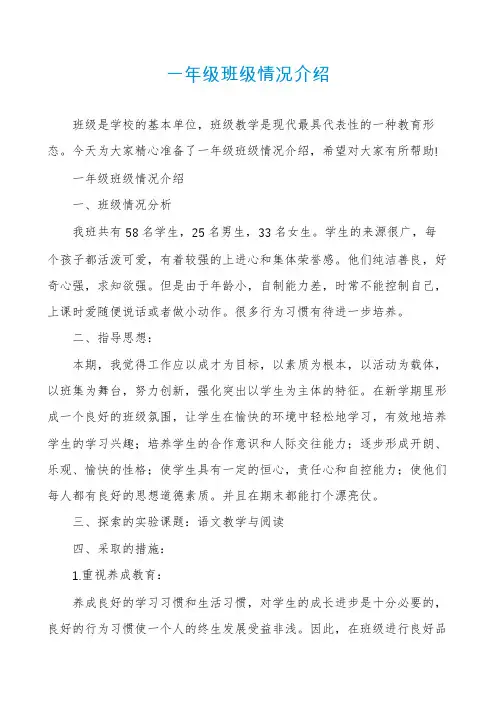 一年级班级情况介绍

班级是学校的基本单位，班级教学是现代最具代表性的一种教育形态。今天为大家精心准备了一年级班级情况介绍，希望对大家有所帮助!

一年级班级情况介绍

一、班级情况分析

我班共有58名学生，25名男生，33名女生。学生的来源很广，每个孩子都活泼可爱，有着较强的上进心和集体荣誉感。他们纯洁善良，好奇心强，求知欲强。但是由于年龄小，自制能力差，时常不能控制自己，上课时爱随便说话或者做小动作。很多行为习惯有待进一步培养。

二、指导思想：

本期，我觉得工作应以成才为目标，以素质为根本，以活动为载体，以班集为舞台，努力创新，强化突出以学生为主体的特征。在新学期里形成一个良好的班级氛围，让学生在愉快的环境中轻松地学习，有效地培养学生的学习兴趣；培养学生的合作意识和人际交往能力；逐步形成开朗、乐观、愉快的性格；使学生具有一定的恒心，责任心和自控能力；使他们每人都有良好的思想道德素质。并且在期末都能打个漂亮仗。

三、探索的实验课题：语文教学与阅读

四、采取的措施：

1.重视养成教育：

养成良好的学习习惯和生活习惯，对学生的成长进步是十分必要的，良好的行为习惯使一个人的终生发展受益非浅。因此，在班级进行良好品